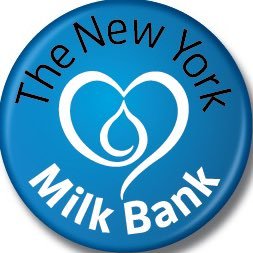 The New York
Milk Bank